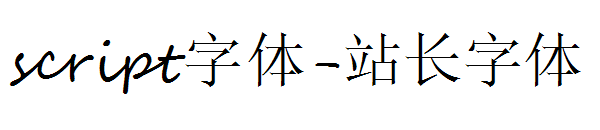 script字体-站长字体